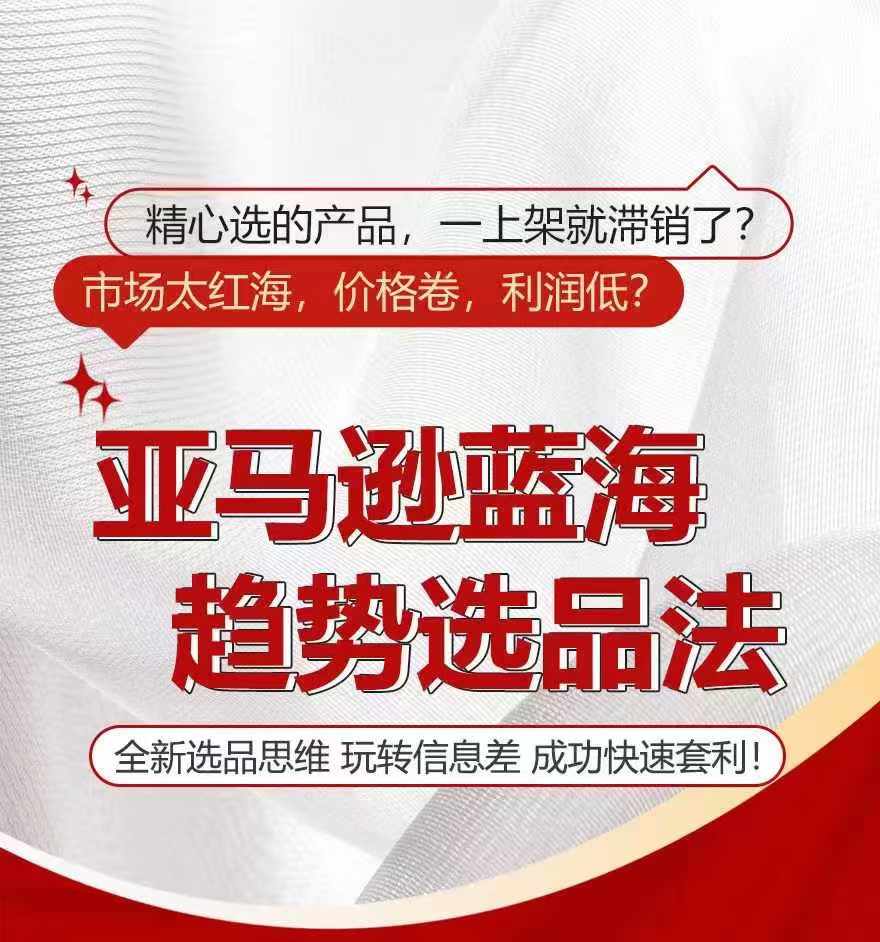 精心选的产品，一上架就滞销了？

市场太红海，价格卷，利润低？

亚马逊蓝海
趋势选品法

全新选品思维 玩转信息差 成功快速套利！